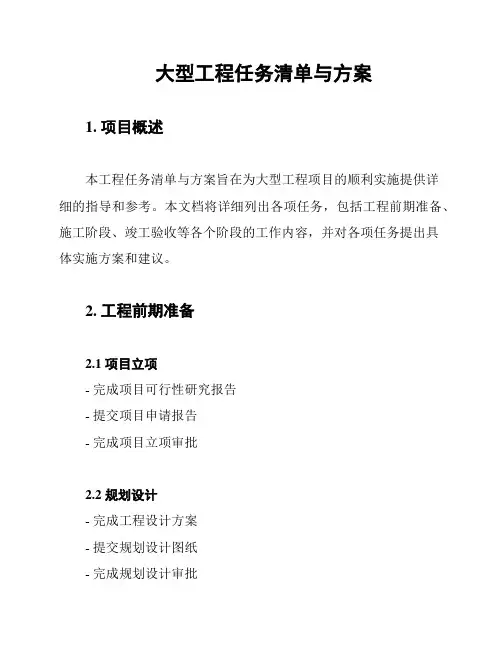 大型工程任务清单与方案

1. 项目概述

本工程任务清单与方案旨在为大型工程项目的顺利实施提供详细的指导和参考。本文档将详细列出各项任务，包括工程前期准备、施工阶段、竣工验收等各个阶段的工作内容，并对各项任务提出具体实施方案和建议。

2. 工程前期准备

2.1 项目立项
- 完成项目可行性研究报告
- 提交项目申请报告
- 完成项目立项审批

2.2 规划设计
- 完成工程设计方案
- 提交规划设计图纸
- 完成规划设计审批